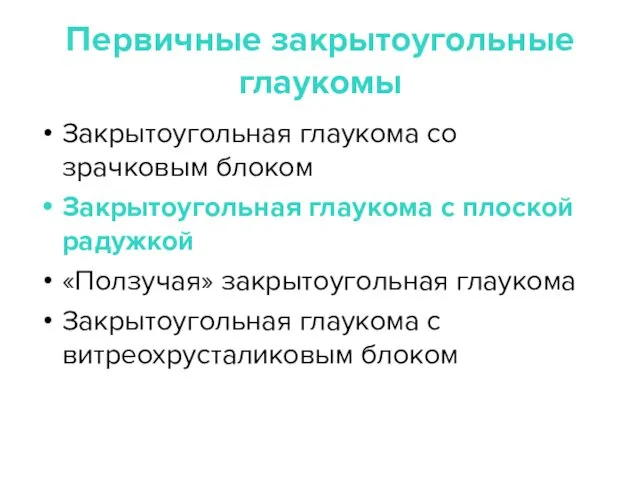 Первичные закрытоугольные глаукомы

• Закрытоугольная глаукома со зрачковым блоком
• Закрытоугольная глаукома с плоской радужкой
• «Ползучая» закрытоугольная глаукома
• Закрытоугольная глаукома с витреохрусталиковым блоком